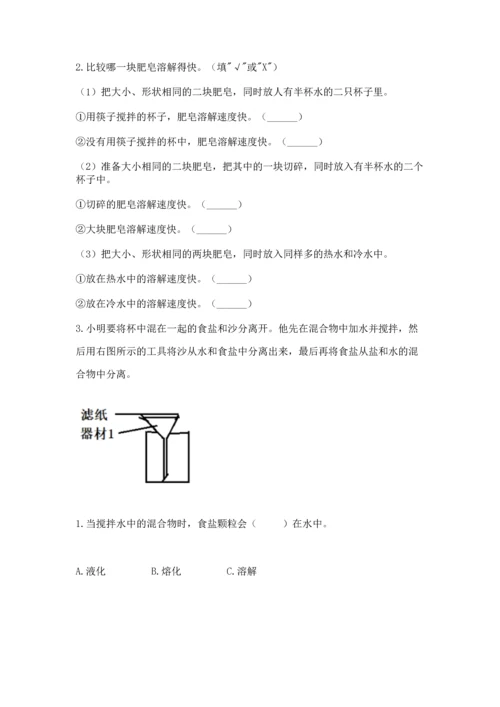 2.比较哪一块肥皂溶解得快。（填"√"或"X"）

（1）把大小、形状相同的二块肥皂，同时放人有半杯水的二只杯子里。

①用筷子搅拌的杯子，肥皂溶解速度快。（______）

②没有用筷子搅拌的杯中，肥皂溶解速度快。（______）

（2）准备大小相同的二块肥皂，把其中的一块切碎，同时放入有半杯水的二个杯子中。

①切碎的肥皂溶解速度快。（______）

②大块肥皂溶解速度快。（______）

（3）把大小、形状相同的两块肥皂，同时放入同样多的热水和冷水中。

①放在热水中的溶解速度快。（______）

②放在冷水中的溶解速度快。（______）

3.小明要将杯中混在一起的食盐和沙分离开。他先在混合物中加水并搅拌，然后用右图所示的工具将沙从水和食盐中分离出来，最后再将食盐从盐和水的混合物中分离。

滤纸
器材1

1.当搅拌水中的混合物时，食盐颗粒会（　　）在水中。

A.液化　　B.熔化　　C.溶解